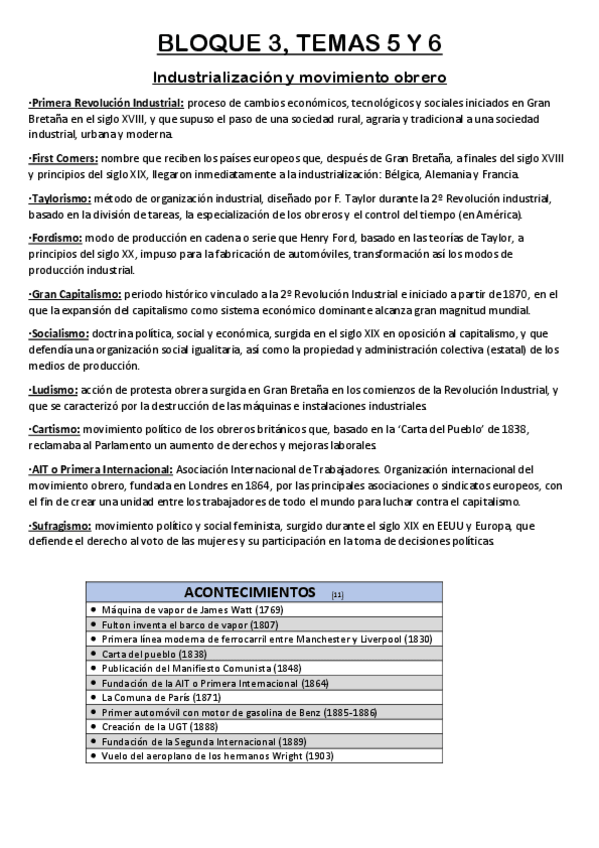 BLOQUE 3, TEMAS 5 Y 6

Industrialización y movimiento obrero

·Primera Revolución Industrial: proceso de cambios económicos, tecnológicos y sociales iniciados en Gran Bretaña en el siglo XVIII, y que supuso el paso de una sociedad rural, agraria y tradicional a una sociedad industrial, urbana y moderna.

·First Comers: nombre que reciben los países europeos que, después de Gran Bretaña, a finales del siglo XVIII y principios del siglo XIX, llegaron inmediatamente a la industrialización: Bélgica, Alemania y Francia.

·Taylorismo: método de organización industrial, diseñado por F. Taylor durante la 2º Revolución industrial, basado en la división de tareas, la especialización de los obreros y el control del tiempo (en América).

·Fordismo: modo de producción en cadena o serie que Henry Ford, basado en las teorías de Taylor, a principios del siglo XX, impuso para la fabricación de automóviles, transformación así los modos de producción industrial.

·Gran Capitalismo: periodo histórico vinculado a la 2º Revolución Industrial e iniciado a partir de 1870, en el que la expansión del capitalismo como sistema económico dominante alcanza gran magnitud mundial.

·Socialismo: doctrina política, social y económica, surgida en el siglo XIX en oposición al capitalismo, y que defendía una organización social igualitaria, así como la propiedad y administración colectiva (estatal) de los medios de producción.

·Ludismo: acción de protesta obrera surgida en Gran Bretaña en los comienzos de la Revolución Industrial, y que se caracterizó por la destrucción de las máquinas e instalaciones industriales.

·Cartismo: movimiento político de los obreros británicos que, basado en la 'Carta del Pueblo' de 1838, reclamaba al Parlamento un aumento de derechos y mejoras laborales.

·AIT o Primera Internacional: Asociación Internacional de Trabajadores. Organización internacional del movimiento obrero, fundada en Londres en 1864, por las principales asociaciones o sindicatos europeos, con el fin de crear una unidad entre los trabajadores de todo el mundo para luchar contra el capitalismo.

·Sufragismo: movimiento político y social feminista, surgido durante el siglo XIX en EEUU y Europa, que defiende el derecho al voto de las mujeres y su participación en la toma de decisiones políticas.

| ACONTECIMIENTOS [11] |
|---|
| • Máquina de vapor de James Watt (1769) |
| • Fulton inventa el barco de vapor (1807) |
| • Primera línea moderna de ferrocarril entre Manchester y Liverpool (1830) |
| • Carta del pueblo (1838) |
| • Publicación del Manifiesto Comunista (1848) |
| • Fundación de la AIT o Primera Internacional (1864) |
| • La Comuna de París (1871) |
| • Primer automóvil con motor de gasolina de Benz (1885-1886) |
| • Creación de la UGT (1888) |
| • Fundación de la Segunda Internacional (1889) |
| • Vuelo del aeroplano de los hermanos Wright (1903) |